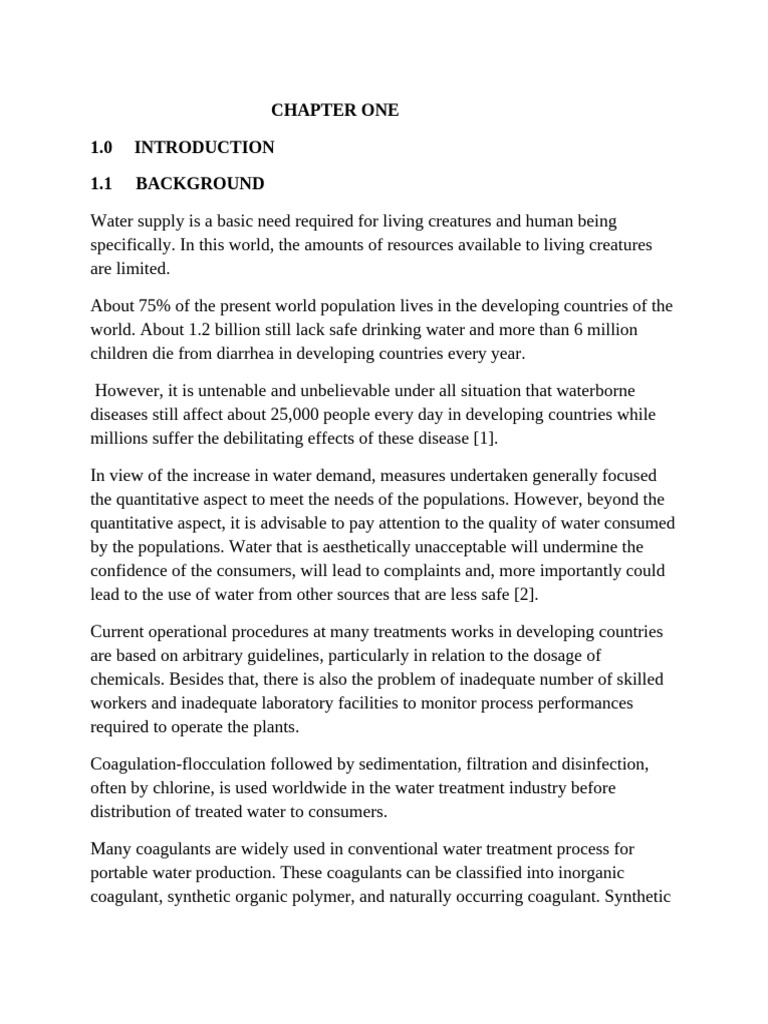 CHAPTER ONE

1.0 INTRODUCTION

1.1 BACKGROUND

Water supply is a basic need required for living creatures and human being specifically. In this world, the amounts of resources available to living creatures are limited.

About 75% of the present world population lives in the developing countries of the world. About 1.2 billion still lack safe drinking water and more than 6 million children die from diarrhea in developing countries every year.

However, it is untenable and unbelievable under all situation that waterborne diseases still affect about 25,000 people every day in developing countries while millions suffer the debilitating effects of these disease [1].

In view of the increase in water demand, measures undertaken generally focused the quantitative aspect to meet the needs of the populations. However, beyond the quantitative aspect, it is advisable to pay attention to the quality of water consumed by the populations. Water that is aesthetically unacceptable will undermine the confidence of the consumers, will lead to complaints and, more importantly could lead to the use of water from other sources that are less safe [2].

Current operational procedures at many treatments works in developing countries are based on arbitrary guidelines, particularly in relation to the dosage of chemicals. Besides that, there is also the problem of inadequate number of skilled workers and inadequate laboratory facilities to monitor process performances required to operate the plants.

Coagulation-flocculation followed by sedimentation, filtration and disinfection, often by chlorine, is used worldwide in the water treatment industry before distribution of treated water to consumers.

Many coagulants are widely used in conventional water treatment process for portable water production. These coagulants can be classified into inorganic coagulant, synthetic organic polymer, and naturally occurring coagulant. Synthetic